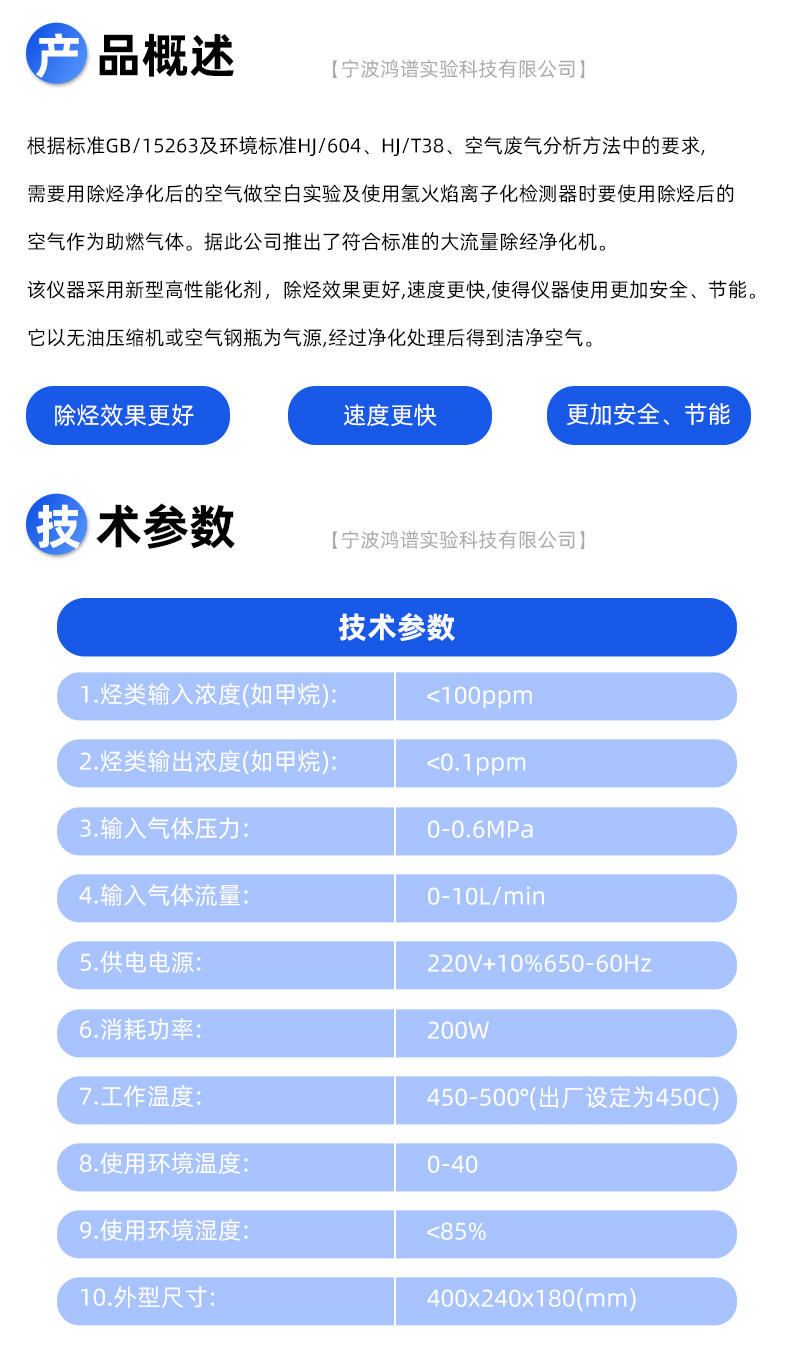 产品概述

【宁波鸿谱实验科技有限公司】

根据标准GB/15263及环境标准HJ/604、HJ/T38、空气废气分析方法中的要求,需要用除烃净化后的空气做空白实验及使用氢火焰离子化检测器时要使用除烃后的空气作为助燃气体。据此公司推出了符合标准的大流量除经净化机。

该仪器采用新型高性能化剂，除烃效果更好,速度更快,使得仪器使用更加安全、节能。

它以无油压缩机或空气钢瓶为气源,经过净化处理后得到洁净空气。

除烃效果更好

速度更快

更加安全、节能

技术参数

【宁波鸿谱实验科技有限公司】

技术参数

1.烃类输入浓度(如甲烷): <100ppm

2.烃类输出浓度(如甲烷): <0.1ppm

3.输入气体压力: 0-0.6MPa

4.输入气体流量: 0-10L/min

5.供电电源: 220V+10%650-60Hz

6.消耗功率: 200W

7.工作温度: 450-500°(出厂设定为450C)

8.使用环境温度: 0-40

9.使用环境湿度: <85%

10.外型尺寸: 400x240x180(mm)